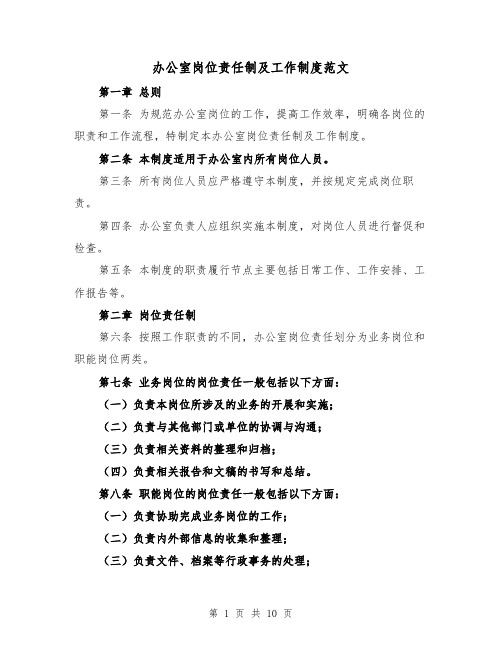 办公室岗位责任制及工作制度范文

第一章 总则

第一条 为规范办公室岗位的工作，提高工作效率，明确各岗位的职责和工作流程，特制定本办公室岗位责任制及工作制度。

第二条 本制度适用于办公室内所有岗位人员。

第三条 所有岗位人员应严格遵守本制度，并按规定完成岗位职责。

第四条 办公室负责人应组织实施本制度，对岗位人员进行督促和检查。

第五条 本制度的职责履行节点主要包括日常工作、工作安排、工作报告等。

第二章 岗位责任制

第六条 按照工作职责的不同，办公室岗位责任划分为业务岗位和职能岗位两类。

第七条 业务岗位的岗位责任一般包括以下方面：

（一）负责本岗位所涉及的业务的开展和实施；

（二）负责与其他部门或单位的协调与沟通；

（三）负责相关资料的整理和归档；

（四）负责相关报告和文稿的书写和总结。

第八条 职能岗位的岗位责任一般包括以下方面：

（一）负责协助完成业务岗位的工作；

（二）负责内外部信息的收集和整理；

（三）负责文件、档案等行政事务的处理；

第 1 页 共 10 页